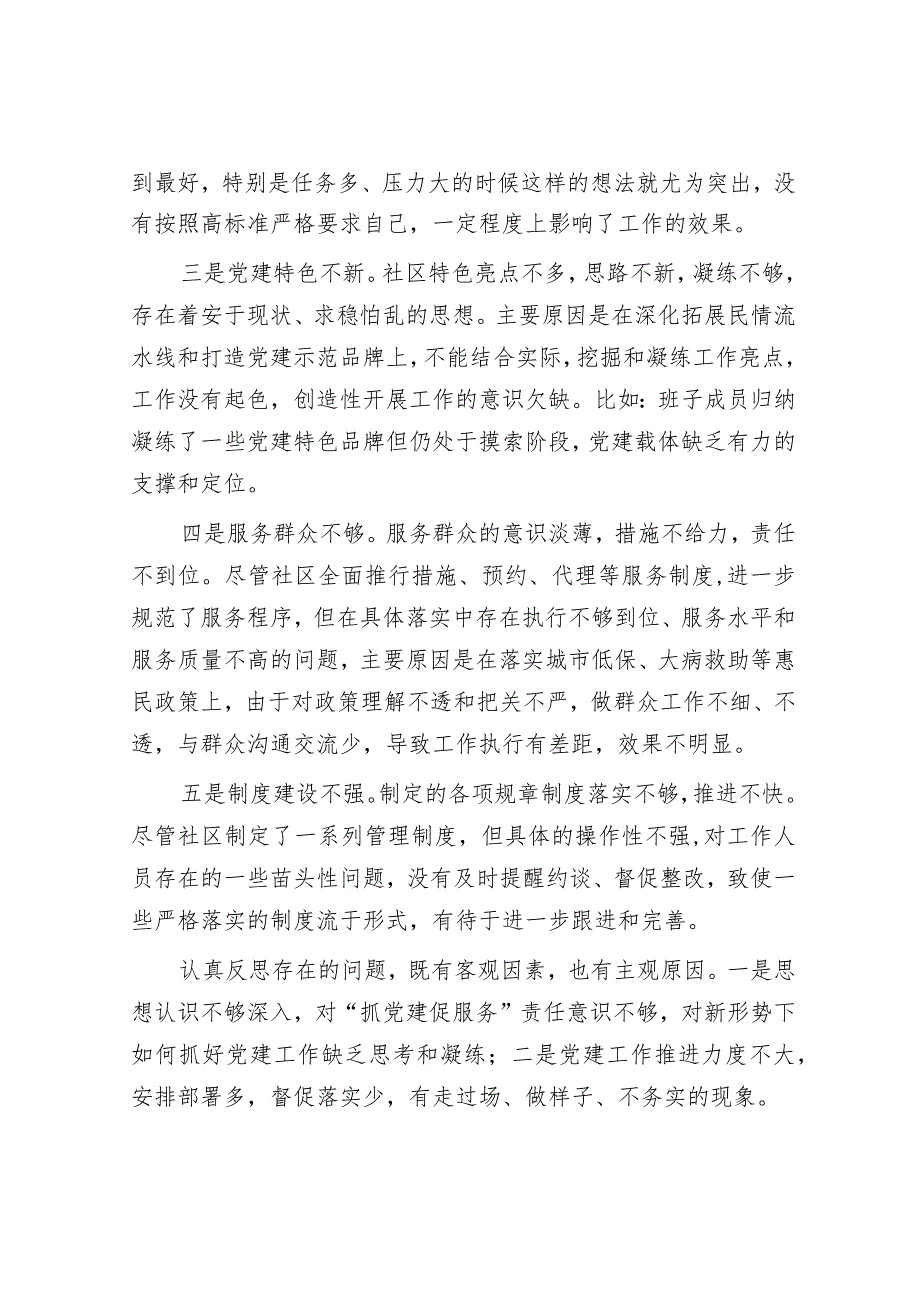 到最好，特别是任务多、压力大的时候这样的想法就尤为突出，没有按照高标准严格要求自己，一定程度上影响了工作的效果。

三是党建特色不新。社区特色亮点不多，思路不新，凝练不够，存在着安于现状、求稳怕乱的思想。主要原因是在深化拓展民情流水线和打造党建示范品牌上，不能结合实际，挖掘和凝练工作亮点，工作没有起色，创造性开展工作的意识欠缺。比如：班子成员归纳凝练了一些党建特色品牌但仍处于摸索阶段，党建载体缺乏有力的支撑和定位。

四是服务群众不够。服务群众的意识淡薄，措施不给力，责任不到位。尽管社区全面推行措施、预约、代理等服务制度，进一步规范了服务程序，但在具体落实中存在执行不够到位、服务水平和服务质量不高的问题，主要原因是在落实城市低保、大病救助等惠民政策上，由于对政策理解不透和把关不严，做群众工作不细、不透，与群众沟通交流少，导致工作执行有差距，效果不明显。

五是制度建设不强。制定的各项规章制度落实不够，推进不快。尽管社区制定了一系列管理制度，但具体的操作性不强，对工作人员存在的一些苗头性问题，没有及时提醒约谈、督促整改，致使一些严格落实的制度流于形式，有待于进一步跟进和完善。

认真反思存在的问题，既有客观因素，也有主观原因。一是思想认识不够深入，对“抓党建促服务”责任意识不够，对新形势下如何抓好党建工作缺乏思考和凝练；二是党建工作推进力度不大，安排部署多，督促落实少，有走过场、做样子、不务实的现象。